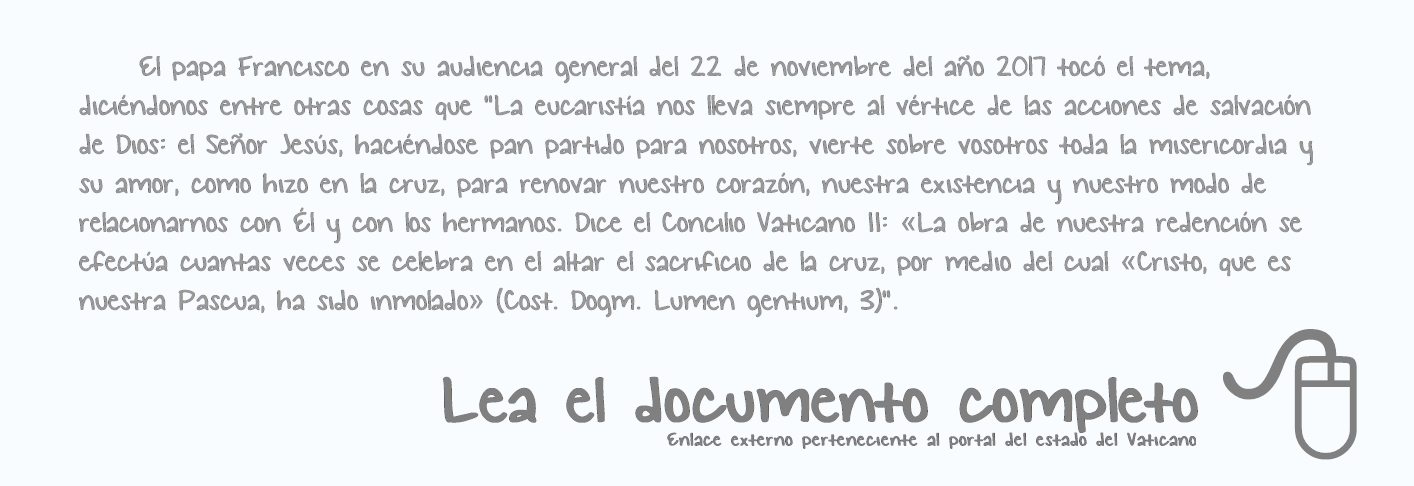 El papa Francisco en su audiencia general del 22 de noviembre del año 2017 tocó el tema, diciéndonos entre otras cosas que "La eucaristía nos lleva siempre al vértice de las acciones de salvación de Dios: el Señor Jesús, haciéndose pan partido para nosotros, vierte sobre vosotros toda la misericordia y su amor, como hizo en la cruz, para renovar nuestro corazón, nuestra existencia y nuestro modo de relacionarnos con Él y con los hermanos. Dice el Concilio Vaticano II: «La obra de nuestra redención se efectúa cuantas veces se celebra en el altar el sacrificio de la cruz, por medio del cual «Cristo, que es nuestra Pascua, ha sido inmolado» (Cost. Dogm. Lumen gentium, 3)".

Lea el documento completo

Enlace externo perteneciente al portal del estado del Vaticano